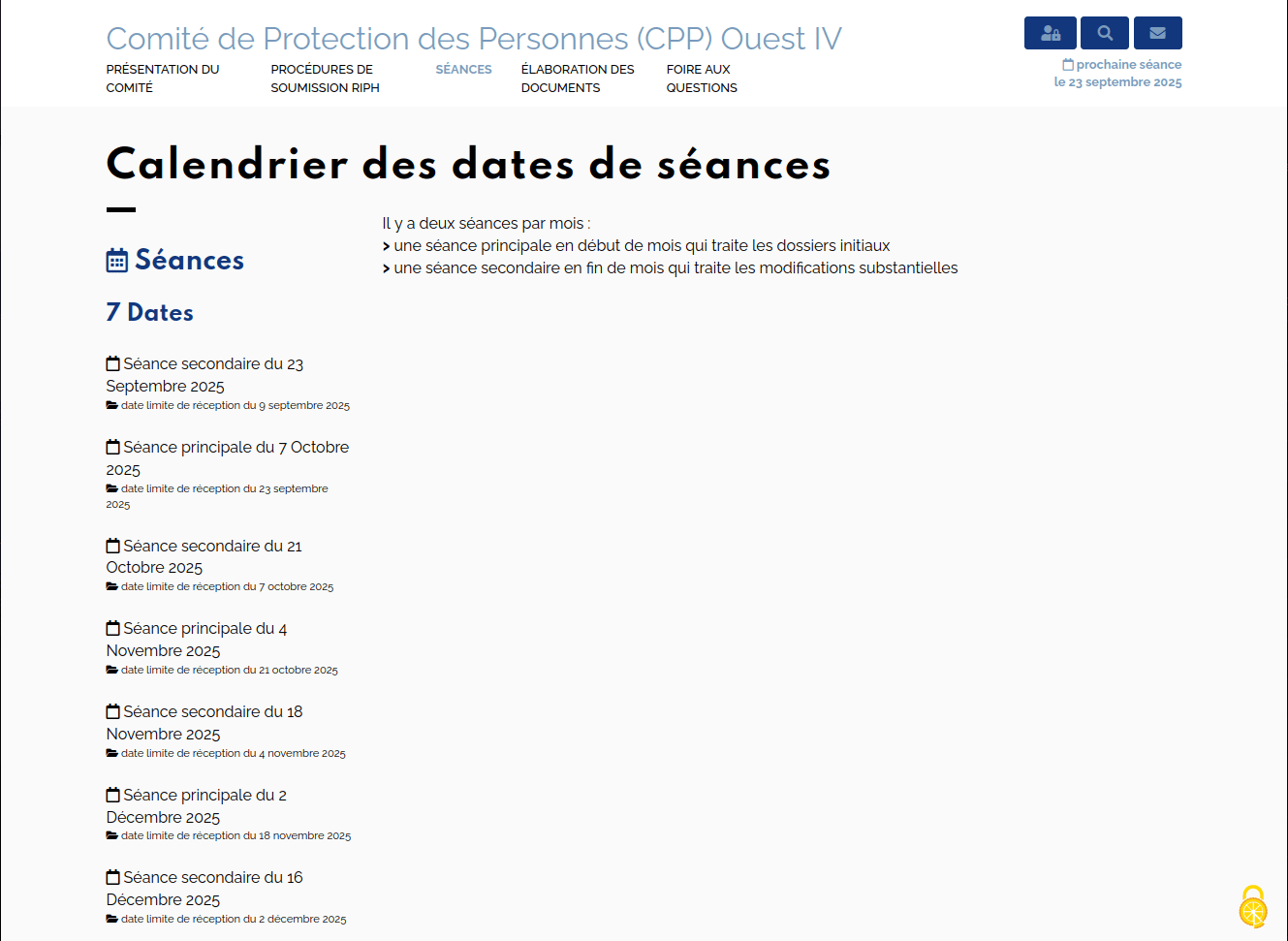 Comité de Protection des Personnes (CPP) Ouest IV

PRÉSENTATION DU COMITÉ
PROCÉDURES DE SOUMISSION RIPH
SÉANCES
ÉLABORATION DES DOCUMENTS
FOIRE AUX QUESTIONS

prochaine séance le 23 septembre 2025

Calendrier des dates de séances

Séances

7 Dates

Séance secondaire du 23 Septembre 2025
date limite de réception du 9 septembre 2025

Séance principale du 7 Octobre 2025
date limite de réception du 23 septembre 2025

Séance secondaire du 21 Octobre 2025
date limite de réception du 7 octobre 2025

Séance principale du 4 Novembre 2025
date limite de réception du 21 octobre 2025

Séance secondaire du 18 Novembre 2025
date limite de réception du 4 novembre 2025

Séance principale du 2 Décembre 2025
date limite de réception du 18 novembre 2025

Séance secondaire du 16 Décembre 2025
date limite de réception du 2 décembre 2025

Il y a deux séances par mois :
> une séance principale en début de mois qui traite les dossiers initiaux
> une séance secondaire en fin de mois qui traite les modifications substantielles